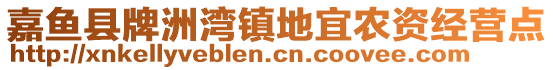 嘉鱼县牌洲湾镇地宜农资经营点
http://xnkellyveblen.cn.coovee.com